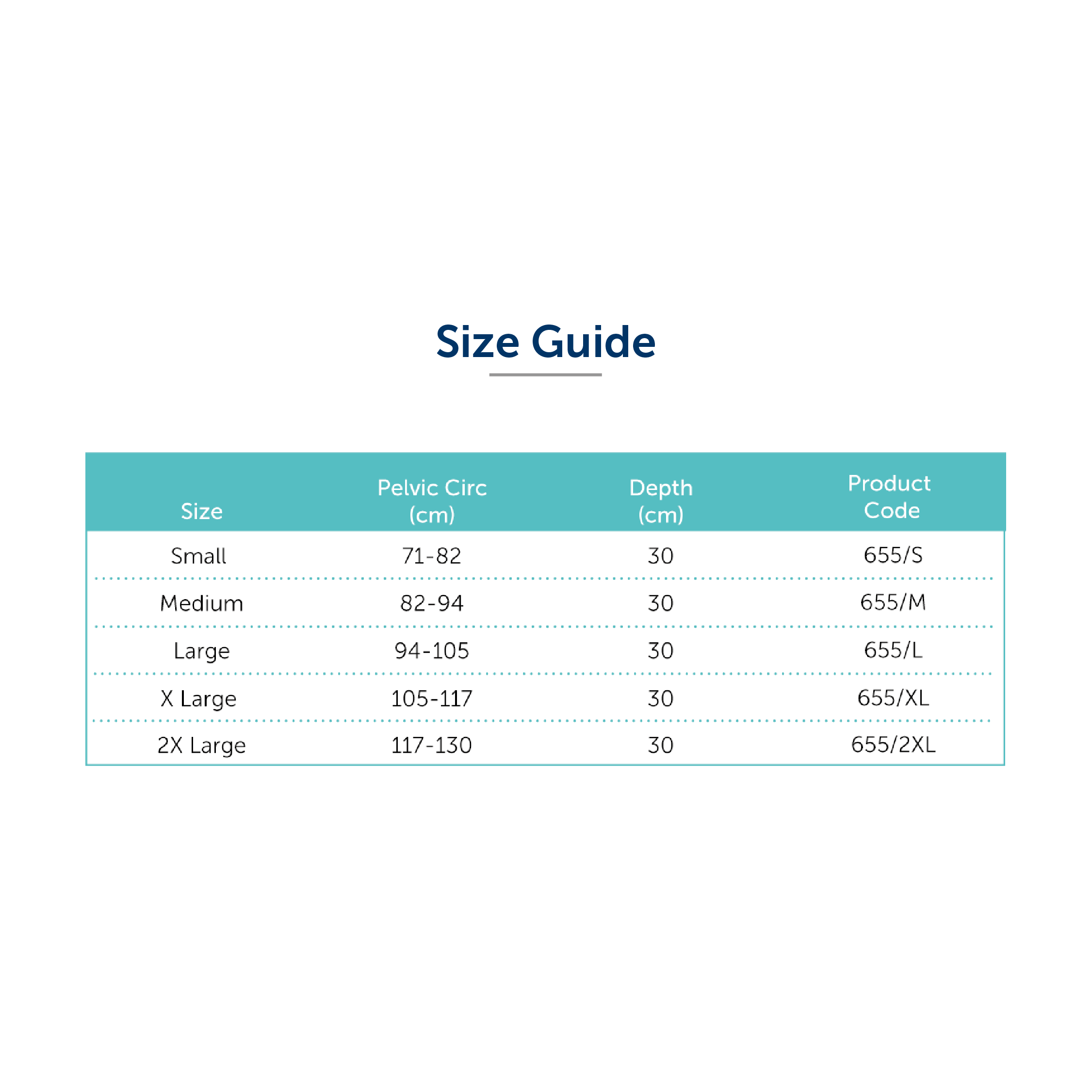 Size Guide

| Size | Pelvic Circ (cm) | Depth (cm) | Product Code |
|---|---|---|---|
| Small | 71-82 | 30 | 655/S |
| Medium | 82-94 | 30 | 655/M |
| Large | 94-105 | 30 | 655/L |
| X Large | 105-117 | 30 | 655/XL |
| 2X Large | 117-130 | 30 | 655/2XL |